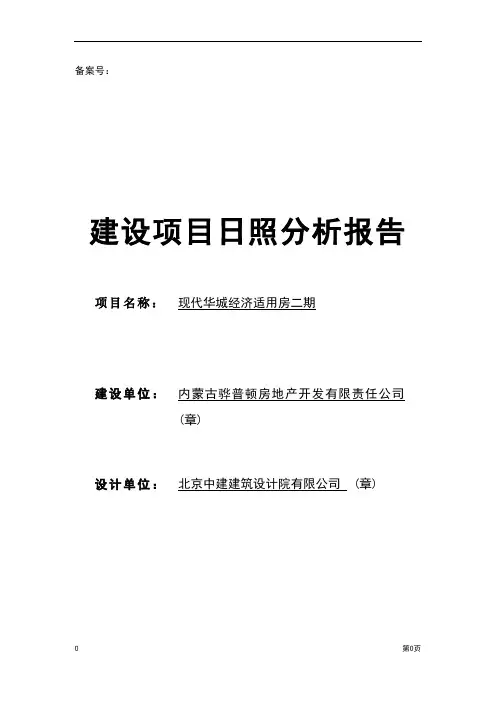 备案号：

建设项目日照分析报告

项目名称： 现代华城经济适用房二期

建设单位： 内蒙古骅普顿房地产开发有限责任公司（章）

设计单位： 北京中建建筑设计院有限公司 （章）

0

第0页